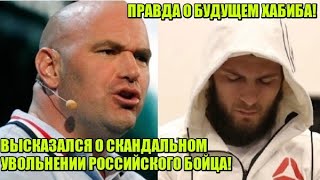 ПРАВДА О БУДУЩЕМ ХАБИБА!

ВЫСКАЗАЛСЯ О СКАНДАЛЬНОМ УВОЛЬНЕНИИ РОССИЙСКОГО БОЙЦА!